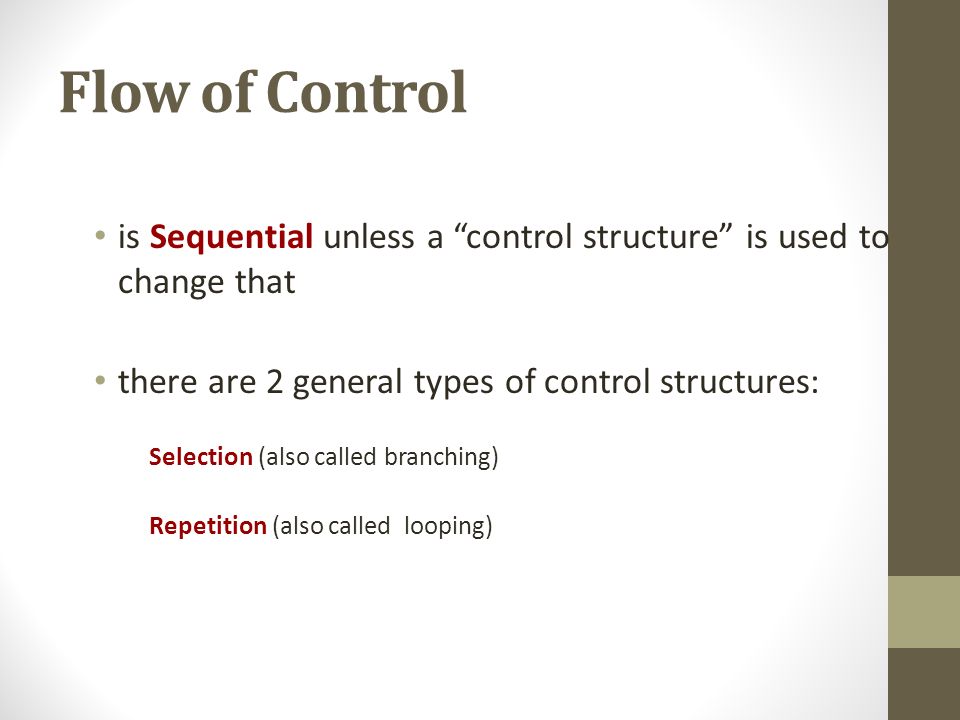 Flow of Control

• is Sequential unless a “control structure” is used to change that

• there are 2 general types of control structures:

Selection (also called branching)

Repetition (also called looping)